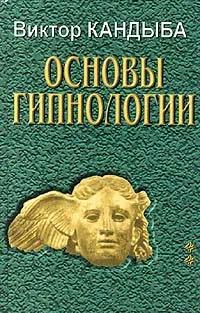 Виктор КАНДЫБА

ОСНОВЫ ГИПНОЛОГИИ